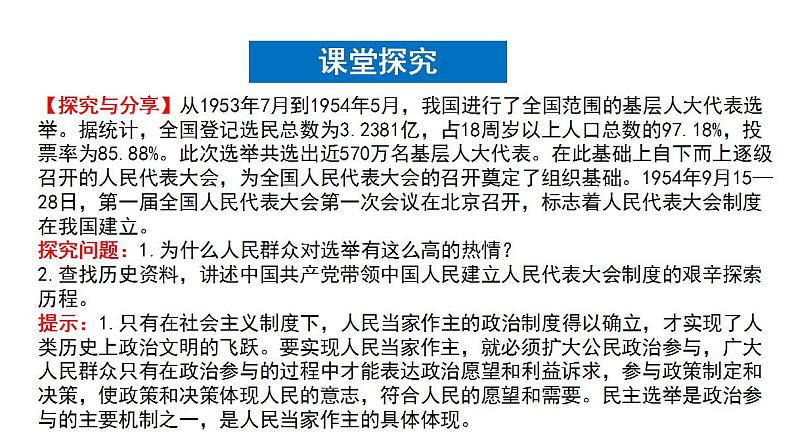 课堂探究

【探究与分享】从1953年7月到1954年5月，我国进行了全国范围的基层人大代表选举。据统计，全国登记选民总数为3.2381亿，占18周岁以上人口总数的97.18%，投票率为85.88%。此次选举共选出近570万名基层人大代表。在此基础上自下而上逐级召开的人民代表大会，为全国人民代表大会的召开奠定了组织基础。1954年9月15—28日，第一届全国人民代表大会第一次会议在北京召开，标志着人民代表大会制度在我国建立。

探究问题：1.为什么人民群众对选举有这么高的热情？

2.查找历史资料，讲述中国共产党带领中国人民建立人民代表大会制度的艰辛探索历程。

提示：1.只有在社会主义制度下，人民当家作主的政治制度得以确立，才实现了人类历史上政治文明的飞跃。要实现人民当家作主，就必须扩大公民政治参与，广大人民群众只有在政治参与的过程中才能表达政治愿望和利益诉求，参与政策制定和决策，使政策和决策体现人民的意志，符合人民的愿望和需要。民主选举是政治参与的主要机制之一，是人民当家作主的具体体现。